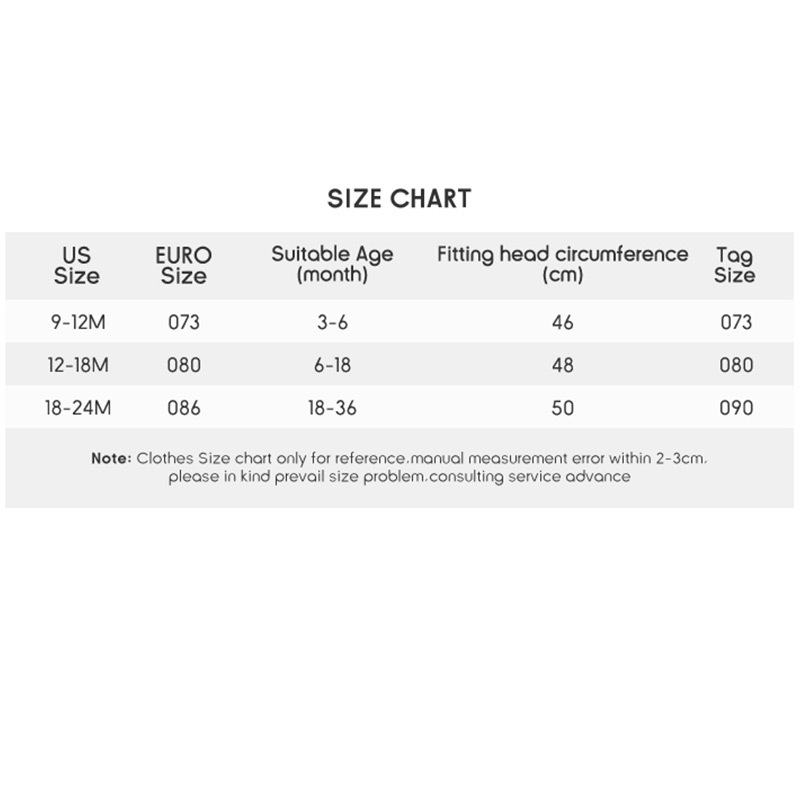 SIZE CHART

| US Size | EURO Size | Suitable Age (month) | Fitting head circumference (cm) | Tag Size |
|---|---|---|---|---|
| 9-12M | 073 | 3-6 | 46 | 073 |
| 12-18M | 080 | 6-18 | 48 | 080 |
| 18-24M | 086 | 18-36 | 50 | 090 |

Note: Clothes Size chart only for reference.manual measurement error within 2-3cm. please in kind prevail size problem.consulting service advance